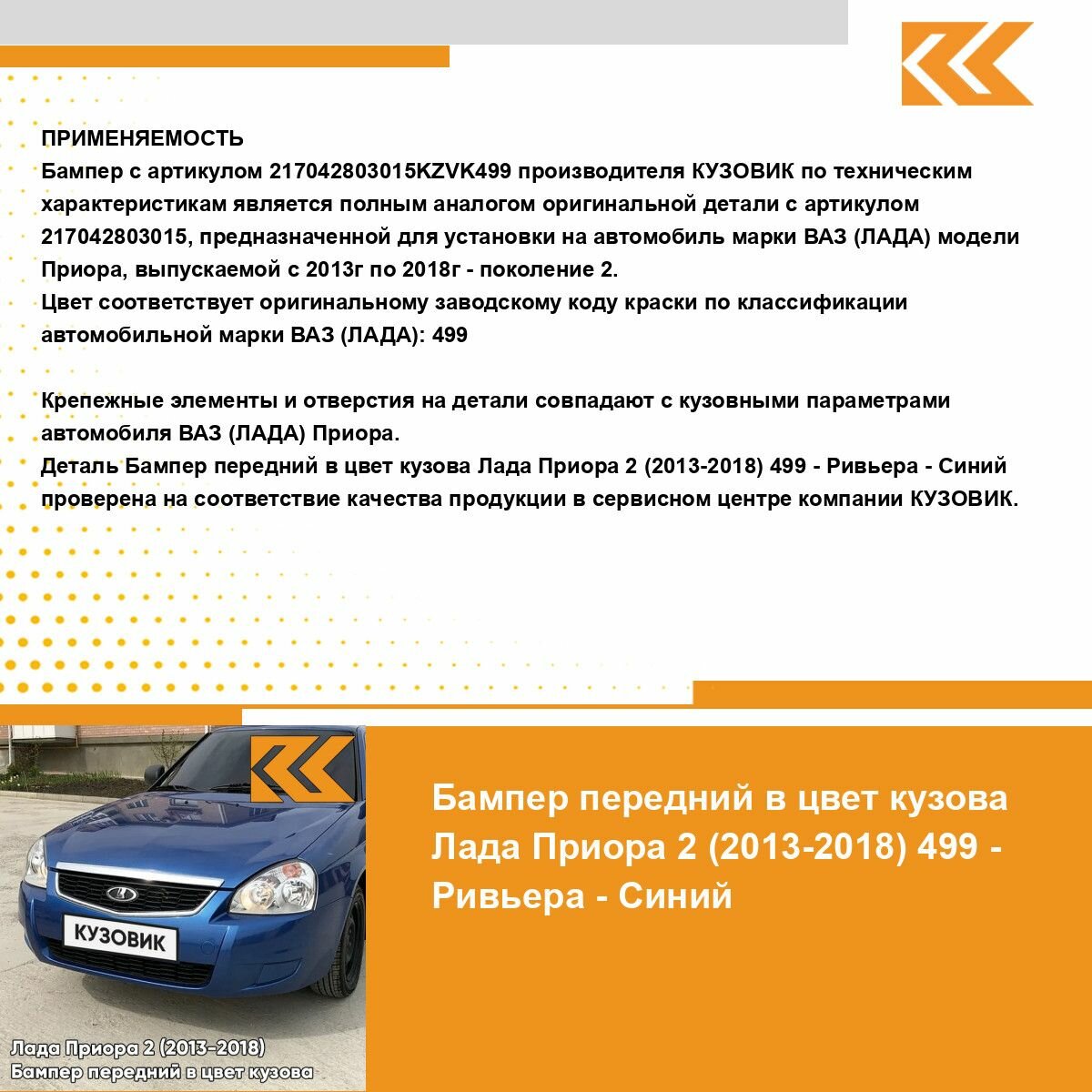 ПРИМЕНЯЕМОСТЬ
Бампер с артикулом 217042803015KZVK499 производителя КУЗОВИК по техническим характеристикам является полным аналогом оригинальной детали с артикулом 217042803015, предназначенной для установки на автомобиль марки ВАЗ (ЛАДА) модели Приора, выпускаемой с 2013г по 2018г - поколение 2.
Цвет соответствует оригинальному заводскому коду краски по классификации автомобильной марки ВАЗ (ЛАДА): 499

Крепежные элементы и отверстия на детали совпадают с кузовными параметрами автомобиля ВАЗ (ЛАДА) Приора.
Деталь Бампер передний в цвет кузова Лада Приора 2 (2013-2018) 499 - Ривьера - Синий проверена на соответствие качества продукции в сервисном центре компании КУЗОВИК.

КУЗОВИК

Лада Приора 2 (2013-2018)
Бампер передний в цвет кузова

Бампер передний в цвет кузова Лада Приора 2 (2013-2018) 499 - Ривьера - Синий